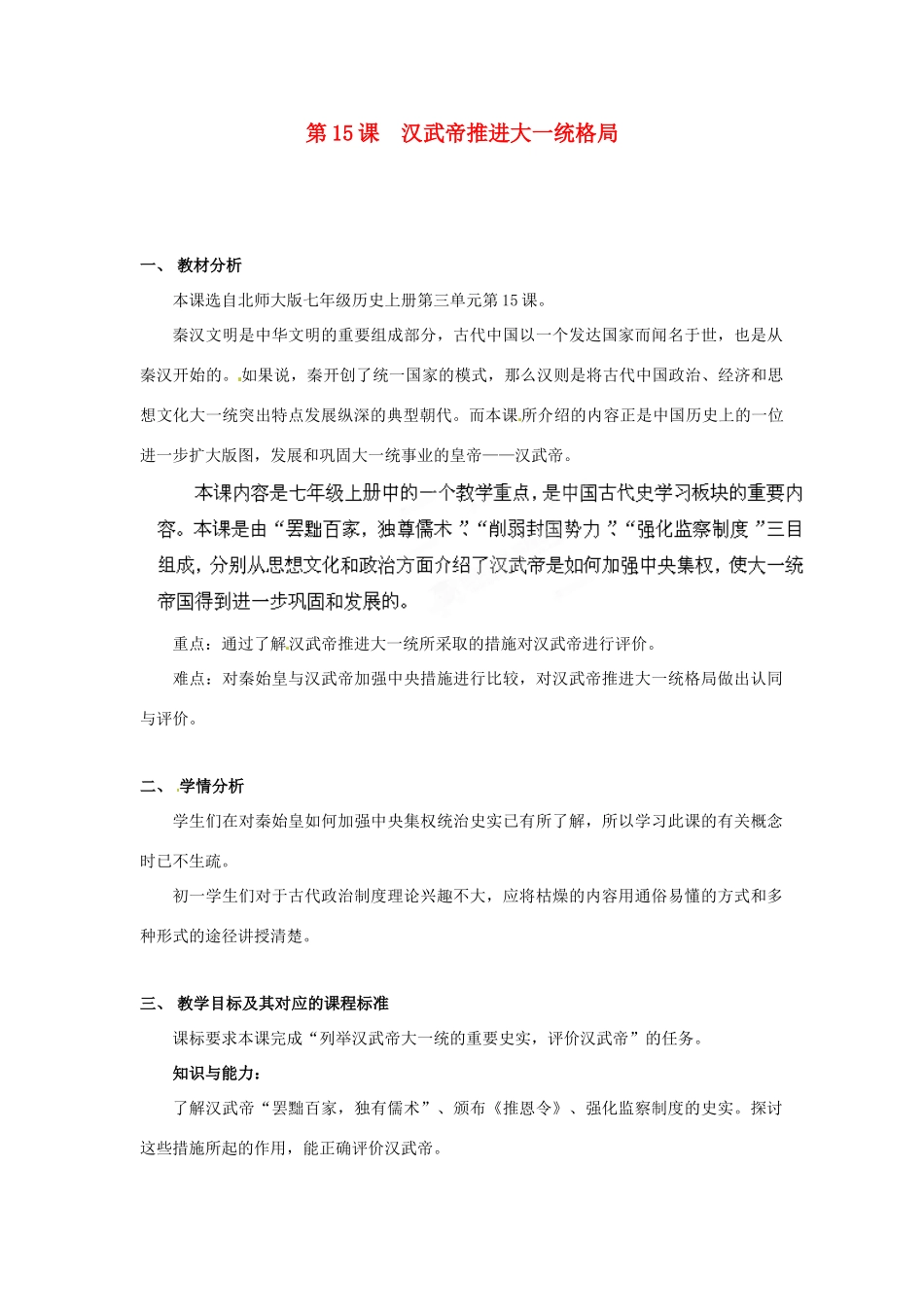 第 15 课　汉武帝推进大一统格局

一、 教材分析

本课选自北师大版七年级历史上册第三单元第 15 课。

秦汉文明是中华文明的重要组成部分，古代中国以一个发达国家而闻名于世，也是从秦汉开始的。如果说，秦开创了统一国家的模式，那么汉则是将古代中国政治、经济和思想文化大一统突出特点发展纵深的典型朝代。而本课所介绍的内容正是中国历史上的一位进一步扩大版图，发展和巩固大一统事业的皇帝——汉武帝。

本课内容是七年级上册中的一个教学重点，是中国古代史学习板块的重要内容。本课是由“罢黜百家，独尊儒术”、“削弱封国势力”、“强化监察制度”三目组成，分别从思想文化和政治方面介绍了汉武帝是如何加强中央集权，使大一统帝国得到进一步巩固和发展的。

重点：通过了解汉武帝推进大一统所采取的措施对汉武帝进行评价。

难点：对秦始皇与汉武帝加强中央措施进行比较，对汉武帝推进大一统格局做出认同与评价。

二、 学情分析

学生们在对秦始皇如何加强中央集权统治史实已有所了解，所以学习此课的有关概念时已不生疏。

初一学生们对于古代政治制度理论兴趣不大，应将枯燥的内容用通俗易懂的方式和多种形式的途径讲授清楚。

三、 教学目标及其对应的课程标准

课标要求本课完成“列举汉武帝大一统的重要史实，评价汉武帝”的任务。

知识与能力：

了解汉武帝“罢黜百家，独有儒术”、颁布《推恩令》、强化监察制度的史实。探讨这些措施所起的作用，能正确评价汉武帝。